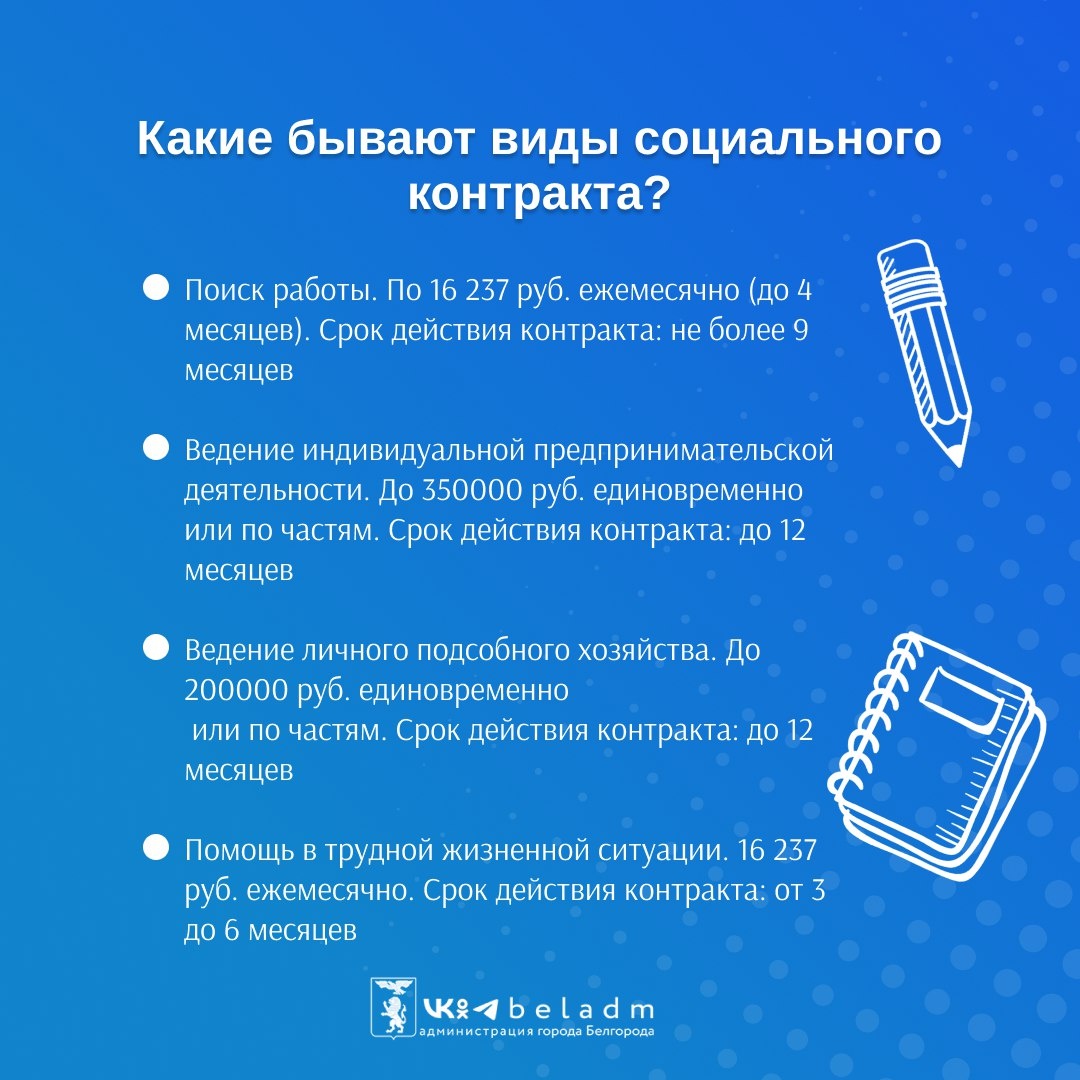 Какие бывают виды социального контракта?

• Поиск работы. По 16 237 руб. ежемесячно (до 4 месяцев). Срок действия контракта: не более 9 месяцев

• Ведение индивидуальной предпринимательской деятельности. До 350000 руб. единовременно или по частям. Срок действия контракта: до 12 месяцев

• Ведение личного подсобного хозяйства. До 200000 руб. единовременно или по частям. Срок действия контракта: до 12 месяцев

• Помощь в трудной жизненной ситуации. 16 237 руб. ежемесячно. Срок действия контракта: от 3 до 6 месяцев

beladm
администрация города Белгорода